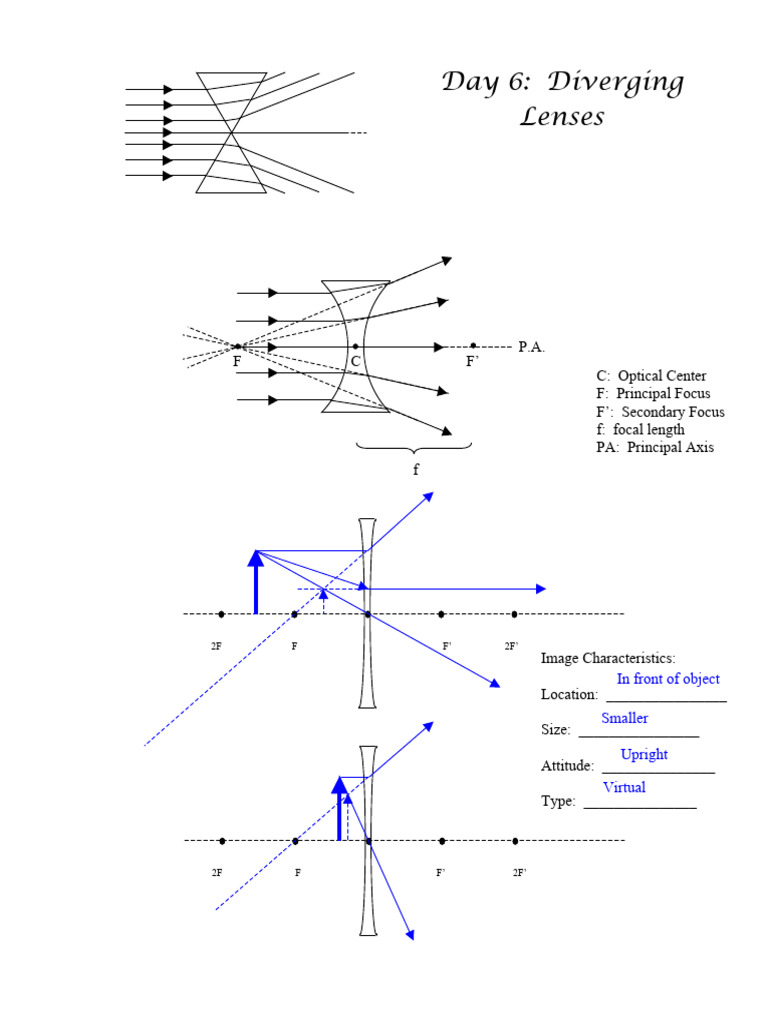 Day 6: Diverging Lenses

F C F' P.A.

f

C: Optical Center
F: Principal Focus
F': Secondary Focus
f: focal length
PA: Principal Axis

2F F F' 2F'

Image Characteristics:
Location: In front of object
Size: Smaller
Attitude: Upright
Type: Virtual

2F F F' 2F'